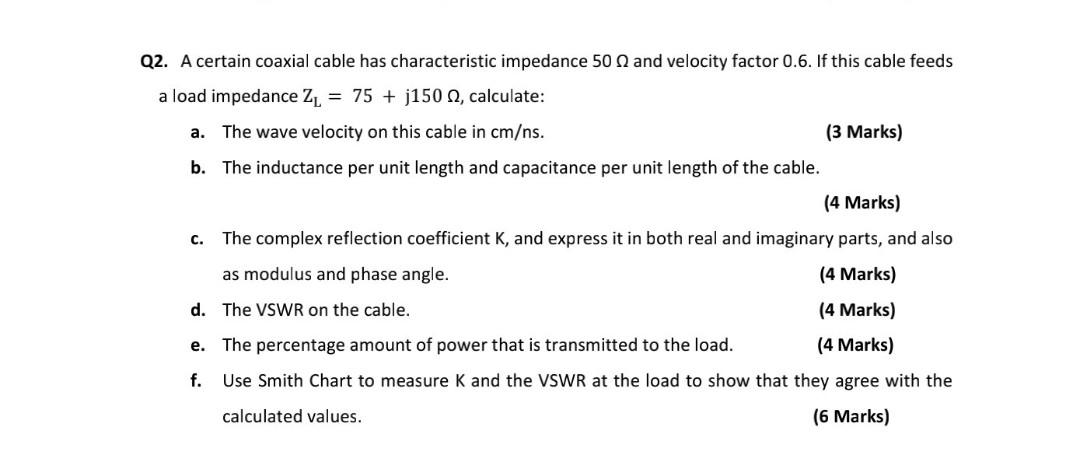 Q2. A certain coaxial cable has characteristic impedance 50 Ω and velocity factor 0.6. If this cable feeds a load impedance $Z_L = 75 + j150\ \Omega$, calculate:

a. The wave velocity on this cable in cm/ns. (3 Marks)

b. The inductance per unit length and capacitance per unit length of the cable. (4 Marks)

c. The complex reflection coefficient K, and express it in both real and imaginary parts, and also as modulus and phase angle. (4 Marks)

d. The VSWR on the cable. (4 Marks)

e. The percentage amount of power that is transmitted to the load. (4 Marks)

f. Use Smith Chart to measure K and the VSWR at the load to show that they agree with the calculated values. (6 Marks)